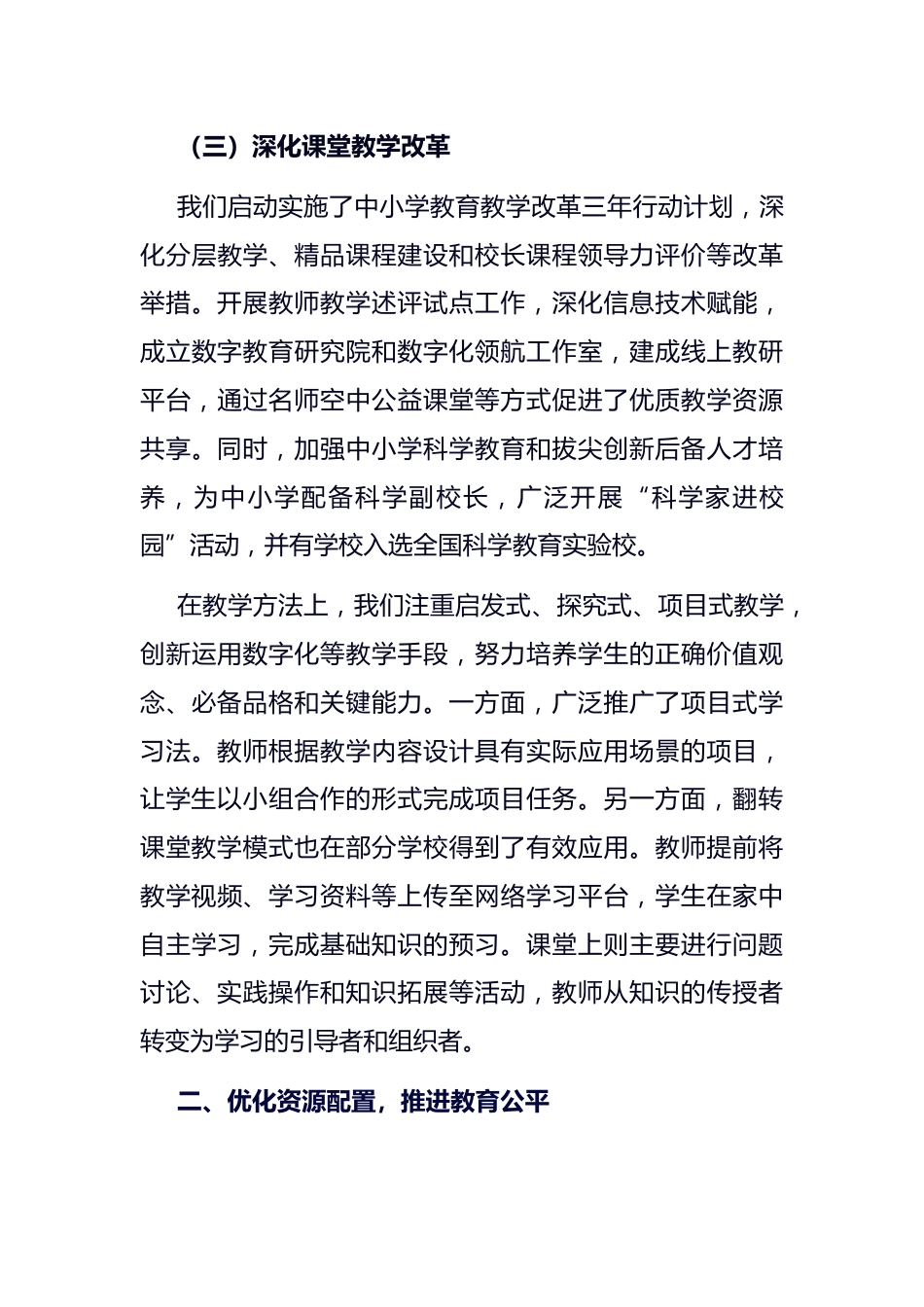 （三）深化课堂教学改革

我们启动实施了中小学教育教学改革三年行动计划，深化分层教学、精品课程建设和校长课程领导力评价等改革举措。开展教师教学述评试点工作，深化信息技术赋能，成立数字教育研究院和数字化领航工作室，建成线上教研平台，通过名师空中公益课堂等方式促进了优质教学资源共享。同时，加强中小学科学教育和拔尖创新后备人才培养，为中小学配备科学副校长，广泛开展“科学家进校园”活动，并有学校入选全国科学教育实验校。

在教学方法上，我们注重启发式、探究式、项目式教学，创新运用数字化等教学手段，努力培养学生的正确价值观念、必备品格和关键能力。一方面，广泛推广了项目式学习法。教师根据教学内容设计具有实际应用场景的项目，让学生以小组合作的形式完成项目任务。另一方面，翻转课堂教学模式也在部分学校得到了有效应用。教师提前将教学视频、学习资料等上传至网络学习平台，学生在家中自主学习，完成基础知识的预习。课堂上则主要进行问题讨论、实践操作和知识拓展等活动，教师从知识的传授者转变为学习的引导者和组织者。

二、优化资源配置，推进教育公平